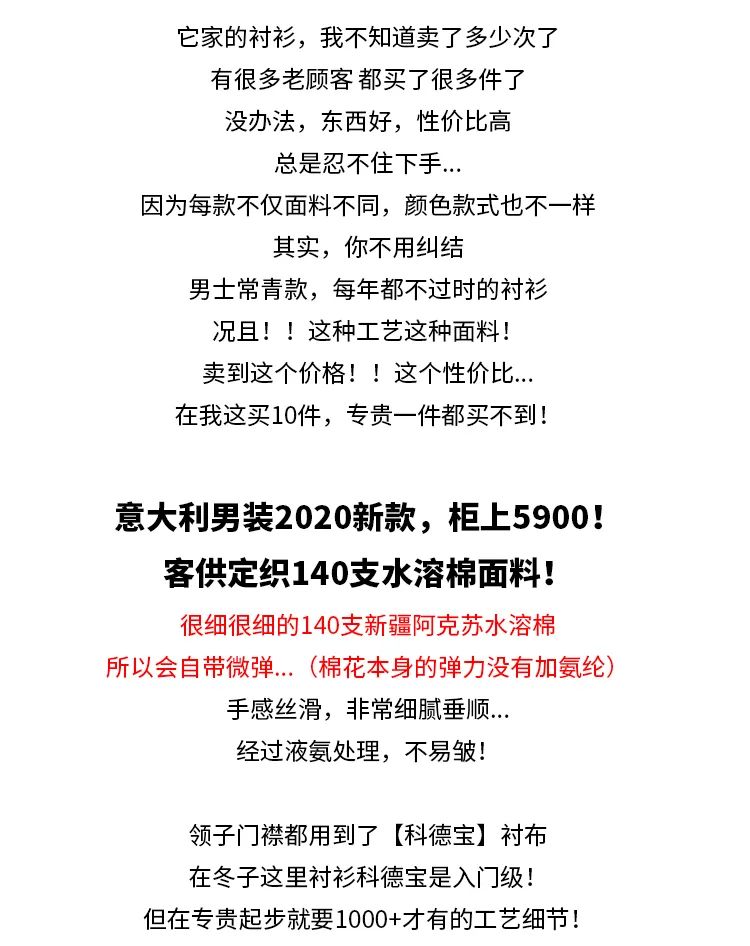 它家的衬衫，我不知道卖了多少次了
有很多老顾客 都买了很多件了
没办法，东西好，性价比高
总是忍不住下手...
因为每款不仅面料不同，颜色款式也不一样
其实，你不用纠结
男士常青款，每年都不过时的衬衫
况且！！这种工艺这种面料！
卖到这个价格！！这个性价比...
在我这买10件，专贵一件都买不到！

意大利男装2020新款，柜上5900！
客供定织140支水溶棉面料！
很细很细的140支新疆阿克苏水溶棉
所以会自带微弹...（棉花本身的弹力没有加氨纶）
手感丝滑，非常细腻垂顺...
经过液氨处理，不易皱！

领子门襟都用到了【科德宝】衬布
在冬子这里衬衫科德宝是入门级！
但在专贵起步就要1000+才有的工艺细节！